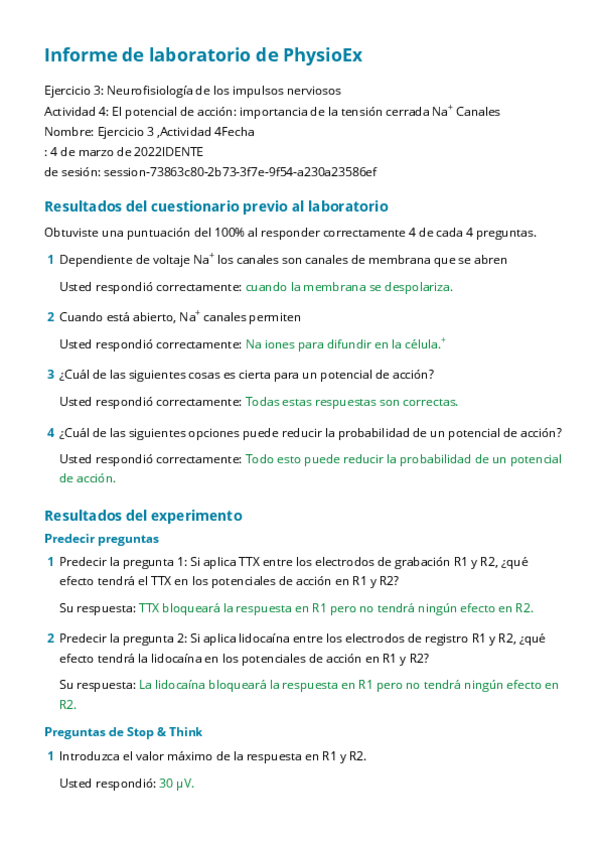 Informe de laboratorio de PhysioEx

Ejercicio 3: Neurofisiología de los impulsos nerviosos
Actividad 4: El potencial de acción: importancia de la tensión cerrada Na$^+$ Canales
Nombre: Ejercicio 3 ,Actividad 4Fecha
: 4 de marzo de 2022IDENTE
de sesión: session-73863c80-2b73-3f7e-9f54-a230a23586ef

Resultados del cuestionario previo al laboratorio

Obtuviste una puntuación del 100% al responder correctamente 4 de cada 4 preguntas.

1 Dependiente de voltaje Na$^+$ los canales son canales de membrana que se abren

Usted respondió correctamente: cuando la membrana se despolariza.

2 Cuando está abierto, Na$^+$ canales permiten

Usted respondió correctamente: Na iones para difundir en la célula.$^+$

3 ¿Cuál de las siguientes cosas es cierta para un potencial de acción?

Usted respondió correctamente: Todas estas respuestas son correctas.

4 ¿Cuál de las siguientes opciones puede reducir la probabilidad de un potencial de acción?

Usted respondió correctamente: Todo esto puede reducir la probabilidad de un potencial de acción.

Resultados del experimento

Predecir preguntas

1 Predecir la pregunta 1: Si aplica TTX entre los electrodos de grabación R1 y R2, ¿qué efecto tendrá el TTX en los potenciales de acción en R1 y R2?

Su respuesta: TTX bloqueará la respuesta en R1 pero no tendrá ningún efecto en R2.

2 Predecir la pregunta 2: Si aplica lidocaína entre los electrodos de registro R1 y R2, ¿qué efecto tendrá la lidocaína en los potenciales de acción en R1 y R2?

Su respuesta: La lidocaína bloqueará la respuesta en R1 pero no tendrá ningún efecto en R2.

Preguntas de Stop & Think

1 Introduzca el valor máximo de la respuesta en R1 y R2.

Usted respondió: 30 μV.